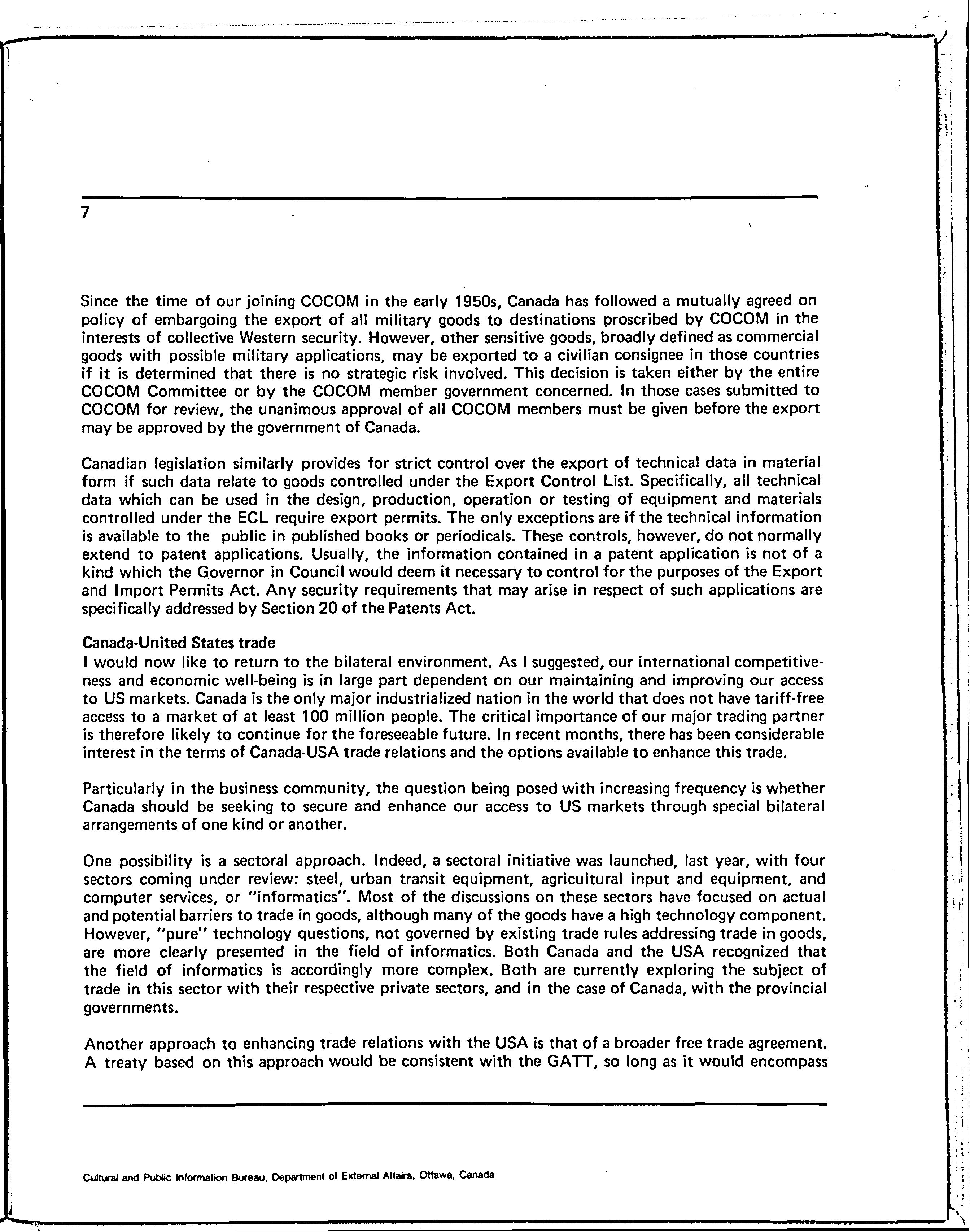 7

Since the time of our joining COCOM in the early 1950s, Canada has followed a mutually agreed on policy of embargoing the export of all military goods to destinations proscribed by COCOM in the interests of collective Western security. However, other sensitive goods, broadly defined as commercial goods with possible military applications, may be exported to a civilian consignee in those countries if it is determined that there is no strategic risk involved. This decision is taken either by the entire COCOM Committee or by the COCOM member government concerned. In those cases submitted to COCOM for review, the unanimous approval of all COCOM members must be given before the export may be approved by the government of Canada.

Canadian legislation similarly provides for strict control over the export of technical data in material form if such data relate to goods controlled under the Export Control List. Specifically, all technical data which can be used in the design, production, operation or testing of equipment and materials controlled under the ECL require export permits. The only exceptions are if the technical information is available to the public in published books or periodicals. These controls, however, do not normally extend to patent applications. Usually, the information contained in a patent application is not of a kind which the Governor in Council would deem it necessary to control for the purposes of the Export and Import Permits Act. Any security requirements that may arise in respect of such applications are specifically addressed by Section 20 of the Patents Act.

Canada-United States trade
I would now like to return to the bilateral environment. As I suggested, our international competitiveness and economic well-being is in large part dependent on our maintaining and improving our access to US markets. Canada is the only major industrialized nation in the world that does not have tariff-free access to a market of at least 100 million people. The critical importance of our major trading partner is therefore likely to continue for the foreseeable future. In recent months, there has been considerable interest in the terms of Canada-USA trade relations and the options available to enhance this trade.

Particularly in the business community, the question being posed with increasing frequency is whether Canada should be seeking to secure and enhance our access to US markets through special bilateral arrangements of one kind or another.

One possibility is a sectoral approach. Indeed, a sectoral initiative was launched, last year, with four sectors coming under review: steel, urban transit equipment, agricultural input and equipment, and computer services, or "informatics". Most of the discussions on these sectors have focused on actual and potential barriers to trade in goods, although many of the goods have a high technology component. However, "pure" technology questions, not governed by existing trade rules addressing trade in goods, are more clearly presented in the field of informatics. Both Canada and the USA recognized that the field of informatics is accordingly more complex. Both are currently exploring the subject of trade in this sector with their respective private sectors, and in the case of Canada, with the provincial governments.

Another approach to enhancing trade relations with the USA is that of a broader free trade agreement. A treaty based on this approach would be consistent with the GATT, so long as it would encompass

Cultural and Public Information Bureau, Department of External Affairs, Ottawa, Canada